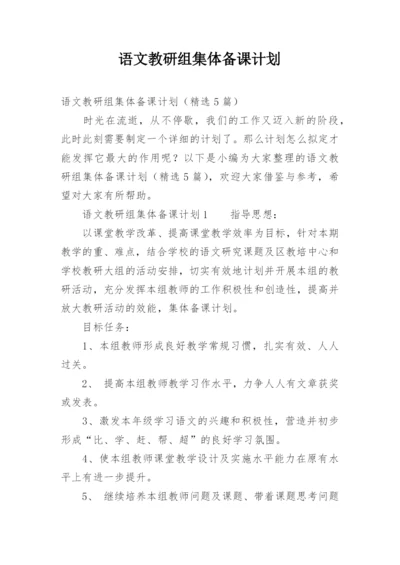 语文教研组集体备课计划

语文教研组集体备课计划（精选5篇）

时光在流逝，从不停歇，我们的工作又迈入新的阶段，此时此刻需要制定一个详细的计划了。那么计划怎么拟定才能发挥它最大的作用呢？以下是小编为大家整理的语文教研组集体备课计划（精选5篇），欢迎大家借鉴与参考，希望对大家有所帮助。

语文教研组集体备课计划1　　指导思想：

以课堂教学改革、提高课堂教学效率为目标，针对本期教学的重、难点，结合学校的语文研究课题及区教培中心和学校教研大组的活动安排，切实有效地计划并开展本组的教研活动，充分发挥本组教师的工作积极性和创造性，提高并放大教研活动的效能，集体备课计划。

目标任务：

1、本组教师形成良好教学常规习惯，扎实有效、人人过关。

2、 提高本组教师教学习作水平，力争人人有文章获奖或发表。

3、激发本年级学习语文的兴趣和积极性，营造并初步形成“比、学、赶、帮、超”的良好学习氛围。

4、使本组教师课堂教学设计及实施水平能力在原有水平上有进一步提升。

5、 继续培养本组教师问题及课题、带着课题思考问题